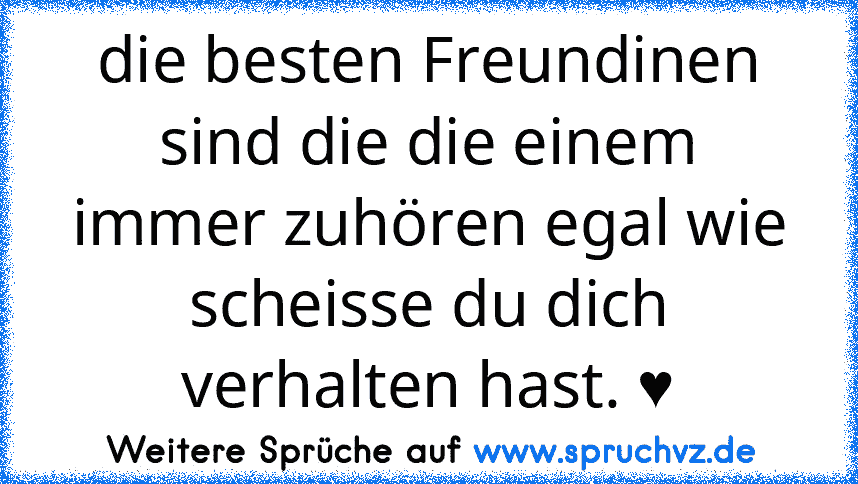 die besten Freundinen sind die die einem immer zuhören egal wie scheisse du dich verhalten hast. ♥

Weitere Sprüche auf www.spruchvz.de